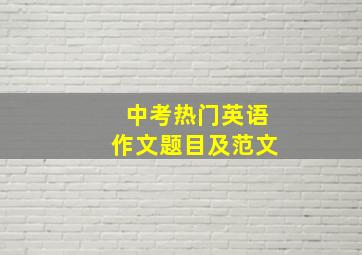 中考热门英语
作文题目及范文